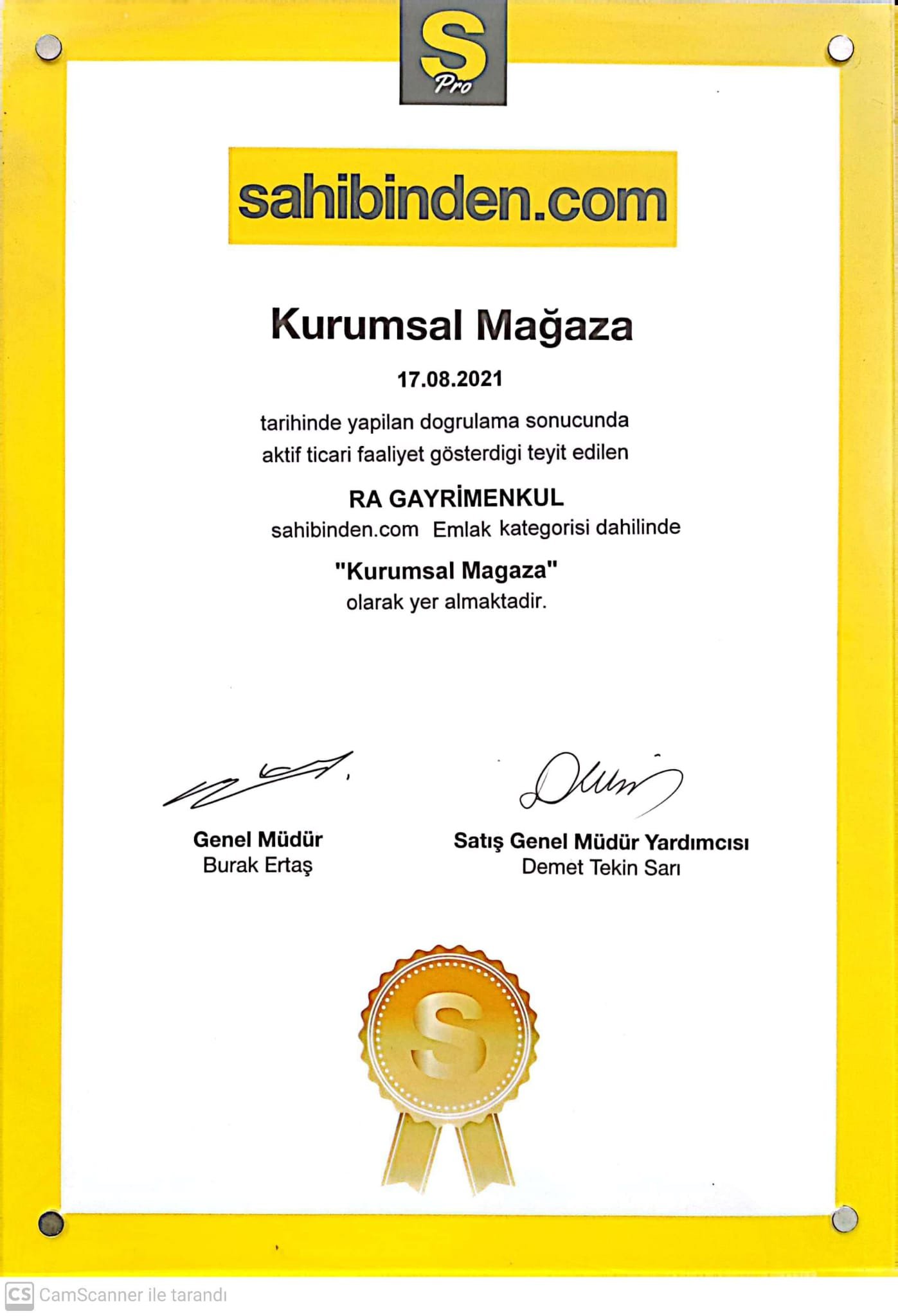 S Pro

sahibinden.com

Kurumsal Mağaza

17.08.2021

tarihinde yapilan dogrulama sonucunda aktif ticari faaliyet gösterdigi teyit edilen

RA GAYRİMENKUL
sahibinden.com Emlak kategorisi dahilinde

"Kurumsal Magaza"
olarak yer almaktadir.

Genel Müdür
Burak Ertaş

Satış Genel Müdür Yardımcısı
Demet Tekin Sarı

S

CS CamScanner ile tarandı